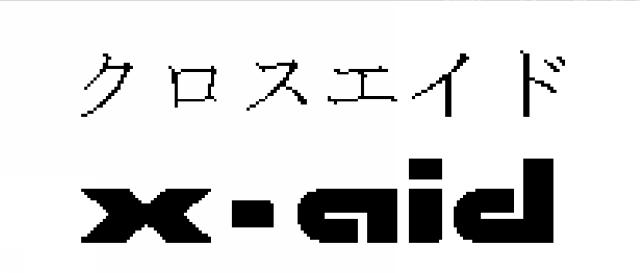 クロスエイド

x-aid